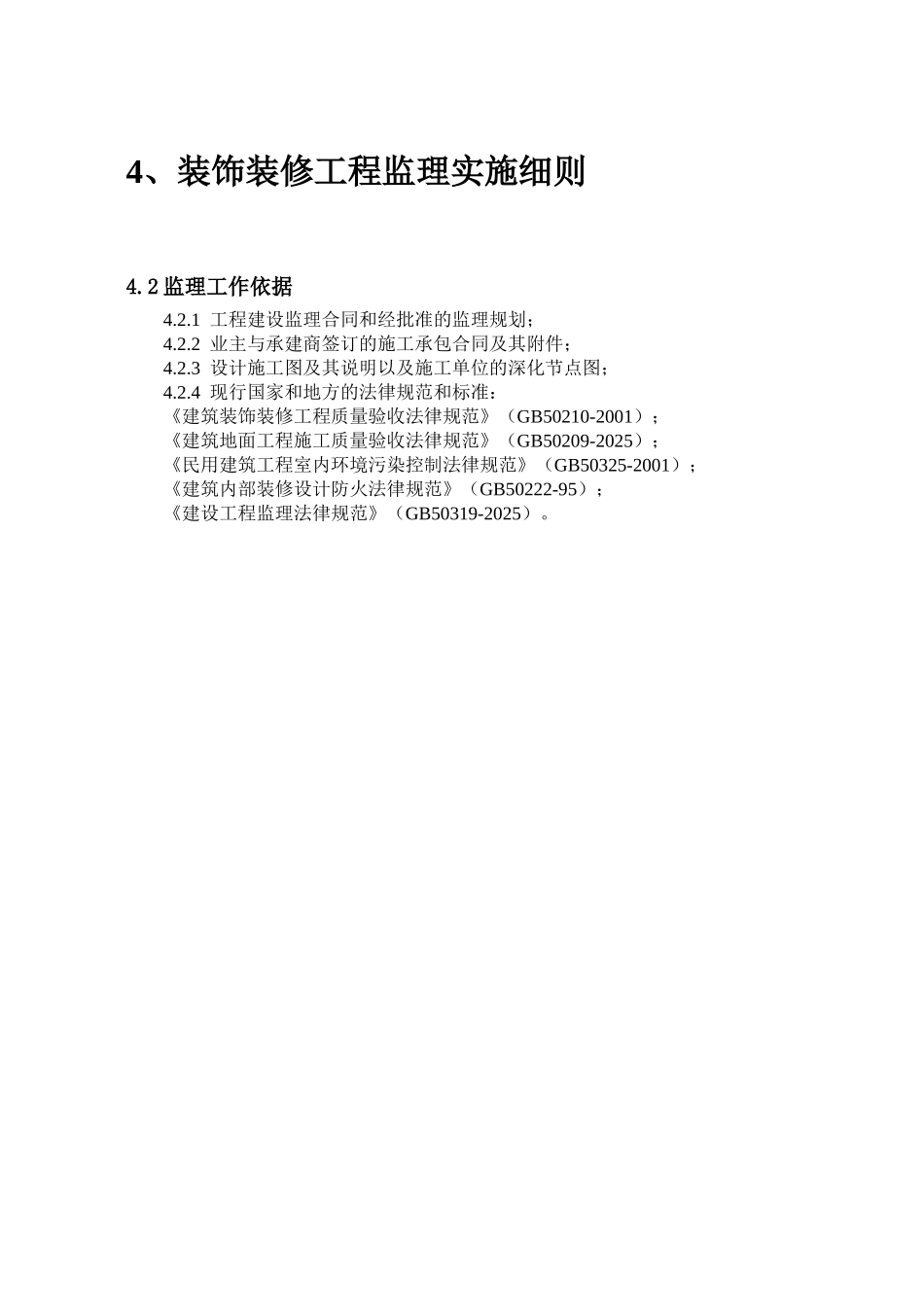 4、装饰装修工程监理实施细则

4.2 监理工作依据

4.2.1 工程建设监理合同和经批准的监理规划；
4.2.2 业主与承建商签订的施工承包合同及其附件；
4.2.3 设计施工图及其说明以及施工单位的深化节点图；
4.2.4 现行国家和地方的法律规范和标准：
《建筑装饰装修工程质量验收法律规范》（GB50210-2001）；
《建筑地面工程施工质量验收法律规范》（GB50209-2025）；
《民用建筑工程室内环境污染控制法律规范》（GB50325-2001）；
《建筑内部装修设计防火法律规范》（GB50222-95）；
《建设工程监理法律规范》（GB50319-2025）。